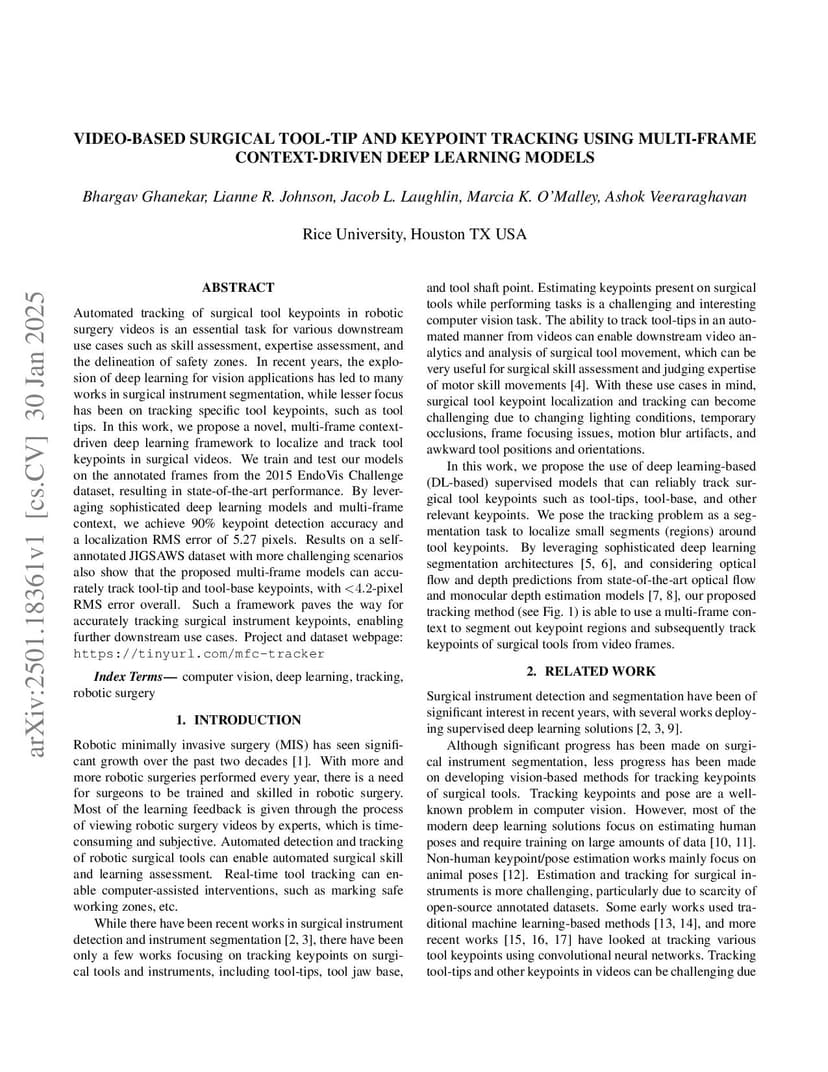 arXiv:2501.18361v1 [cs.CV] 30 Jan 2025

VIDEO-BASED SURGICAL TOOL-TIP AND KEYPOINT TRACKING USING MULTI-FRAME CONTEXT-DRIVEN DEEP LEARNING MODELS

Bhargav Ghanekar, Lianne R. Johnson, Jacob L. Laughlin, Marcia K. O'Malley, Ashok Veeraraghavan

Rice University, Houston TX USA

ABSTRACT

Automated tracking of surgical tool keypoints in robotic surgery videos is an essential task for various downstream use cases such as skill assessment, expertise assessment, and the delineation of safety zones. In recent years, the explosion of deep learning for vision applications has led to many works in surgical instrument segmentation, while lesser focus has been on tracking specific tool keypoints, such as tool tips. In this work, we propose a novel, multi-frame context-driven deep learning framework to localize and track tool keypoints in surgical videos. We train and test our models on the annotated frames from the 2015 EndoVis Challenge dataset, resulting in state-of-the-art performance. By leveraging sophisticated deep learning models and multi-frame context, we achieve 90% keypoint detection accuracy and a localization RMS error of 5.27 pixels. Results on a self-annotated JIGSAWS dataset with more challenging scenarios also show that the proposed multi-frame models can accurately track tool-tip and tool-base keypoints, with $<4.2$-pixel RMS error overall. Such a framework paves the way for accurately tracking surgical instrument keypoints, enabling further downstream use cases. Project and dataset webpage: https://tinyurl.com/mfc-tracker

Index Terms— computer vision, deep learning, tracking, robotic surgery

1. INTRODUCTION

Robotic minimally invasive surgery (MIS) has seen significant growth over the past two decades [1]. With more and more robotic surgeries performed every year, there is a need for surgeons to be trained and skilled in robotic surgery. Most of the learning feedback is given through the process of viewing robotic surgery videos by experts, which is time-consuming and subjective. Automated detection and tracking of robotic surgical tools can enable automated surgical skill and learning assessment. Real-time tool tracking can enable computer-assisted interventions, such as marking safe working zones, etc.

While there have been recent works in surgical instrument detection and instrument segmentation [2, 3], there have been only a few works focusing on tracking keypoints on surgical tools and instruments, including tool-tips, tool jaw base, and tool shaft point. Estimating keypoints present on surgical tools while performing tasks is a challenging and interesting computer vision task. The ability to track tool-tips in an automated manner from videos can enable downstream video analytics and analysis of surgical tool movement, which can be very useful for surgical skill assessment and judging expertise of motor skill movements [4]. With these use cases in mind, surgical tool keypoint localization and tracking can become challenging due to changing lighting conditions, temporary occlusions, frame focusing issues, motion blur artifacts, and awkward tool positions and orientations.

In this work, we propose the use of deep learning-based (DL-based) supervised models that can reliably track surgical tool keypoints such as tool-tips, tool-base, and other relevant keypoints. We pose the tracking problem as a segmentation task to localize small segments (regions) around tool keypoints. By leveraging sophisticated deep learning segmentation architectures [5, 6], and considering optical flow and depth predictions from state-of-the-art optical flow and monocular depth estimation models [7, 8], our proposed tracking method (see Fig. 1) is able to use a multi-frame context to segment out keypoint regions and subsequently track keypoints of surgical tools from video frames.

2. RELATED WORK

Surgical instrument detection and segmentation have been of significant interest in recent years, with several works deploying supervised deep learning solutions [2, 3, 9].

Although significant progress has been made on surgical instrument segmentation, less progress has been made on developing vision-based methods for tracking keypoints of surgical tools. Tracking keypoints and pose are a well-known problem in computer vision. However, most of the modern deep learning solutions focus on estimating human poses and require training on large amounts of data [10, 11]. Non-human keypoint/pose estimation works mainly focus on animal poses [12]. Estimation and tracking for surgical instruments is more challenging, particularly due to scarcity of open-source annotated datasets. Some early works used traditional machine learning-based methods [13, 14], and more recent works [15, 16, 17] have looked at tracking various tool keypoints using convolutional neural networks. Tracking tool-tips and other keypoints in videos can be challenging due